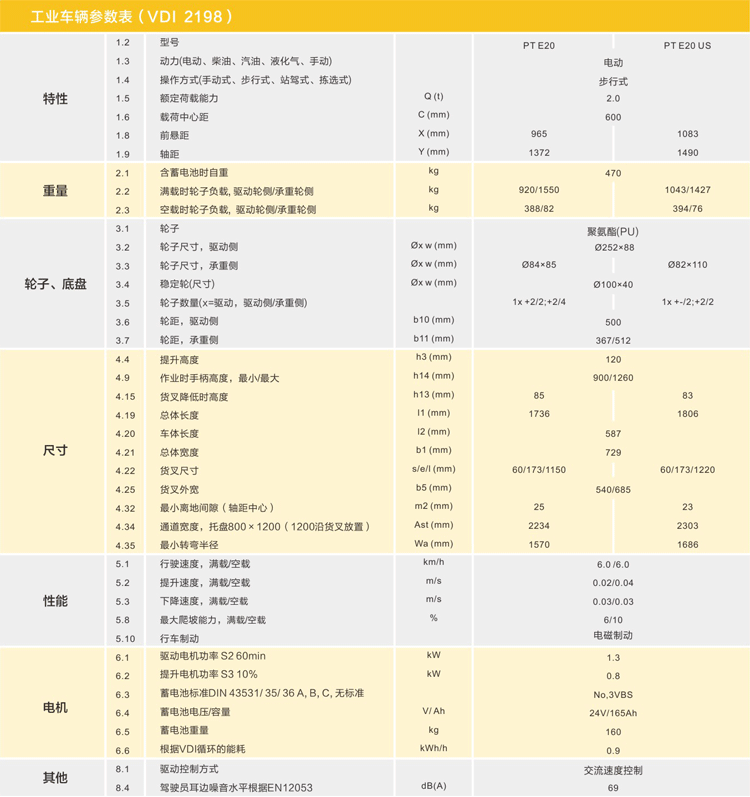 工业车辆参数表（VDI 2198）

| | | | | | |
|---|---|---|---|---|---|
| 特性 | 1.2 | 型号 | | PT E20 | PT E20 US |
| | 1.3 | 动力(电动、柴油、汽油、液化气、手动) | | 电动 | |
| | 1.4 | 操作方式(手动式、步行式、站驾式、拣选式) | | 步行式 | |
| | 1.5 | 额定荷载能力 | Q (t) | 2.0 | |
| | 1.6 | 载荷中心距 | C (mm) | 600 | |
| | 1.8 | 前悬距 | X (mm) | 965 | 1083 |
| | 1.9 | 轴距 | Y (mm) | 1372 | 1490 |
| 重量 | 2.1 | 含蓄电池时自重 | kg | 470 | |
| | 2.2 | 满载时轮子负载, 驱动轮侧/承重轮侧 | kg | 920/1550 | 1043/1427 |
| | 2.3 | 空载时轮子负载, 驱动轮侧/承重轮侧 | kg | 388/82 | 394/76 |
| 轮子、底盘 | 3.1 | 轮子 | | 聚氨酯(PU) | |
| | 3.2 | 轮子尺寸，驱动侧 | Øx w (mm) | Ø252×88 | |
| | 3.3 | 轮子尺寸，承重侧 | Øx w (mm) | Ø84×85 | Ø82×110 |
| | 3.4 | 稳定轮(尺寸) | Øx w (mm) | Ø100×40 | |
| | 3.5 | 轮子数量(x=驱动，驱动侧/承重侧) | | 1x +2/2;+2/4 | 1x +-/2;+2/2 |
| | 3.6 | 轮距，驱动侧 | b10 (mm) | 500 | |
| | 3.7 | 轮距，承重侧 | b11 (mm) | 367/512 | |
| 尺寸 | 4.4 | 提升高度 | h3 (mm) | 120 | |
| | 4.9 | 作业时手柄高度，最小/最大 | h14 (mm) | 900/1260 | |
| | 4.15 | 货叉降低时高度 | h13 (mm) | 85 | 83 |
| | 4.19 | 总体长度 | l1 (mm) | 1736 | 1806 |
| | 4.20 | 车体长度 | l2 (mm) | 587 | |
| | 4.21 | 总体宽度 | b1 (mm) | 729 | |
| | 4.22 | 货叉尺寸 | s/e/l (mm) | 60/173/1150 | 60/173/1220 |
| | 4.25 | 货叉外宽 | b5 (mm) | 540/685 | |
| | 4.32 | 最小离地间隙（轴距中心） | m2 (mm) | 25 | 23 |
| | 4.34 | 通道宽度，托盘800×1200（1200沿货叉放置） | Ast (mm) | 2234 | 2303 |
| | 4.35 | 最小转弯半径 | Wa (mm) | 1570 | 1686 |
| 性能 | 5.1 | 行驶速度，满载/空载 | km/h | 6.0 /6.0 | |
| | 5.2 | 提升速度，满载/空载 | m/s | 0.02/0.04 | |
| | 5.3 | 下降速度，满载/空载 | m/s | 0.03/0.03 | |
| | 5.8 | 最大爬坡能力，满载/空载 | % | 6/10 | |
| | 5.10 | 行车制动 | | 电磁制动 | |
| 电机 | 6.1 | 驱动电机功率 S2 60min | kW | 1.3 | |
| | 6.2 | 提升电机功率 S3 10% | kW | 0.8 | |
| | 6.3 | 蓄电池标准DIN 43531/ 35/ 36 A, B, C, 无标准 | | No,3VBS | |
| | 6.4 | 蓄电池电压/容量 | V/ Ah | 24V/165Ah | |
| | 6.5 | 蓄电池重量 | kg | 160 | |
| | 6.6 | 根据VDI循环的能耗 | kWh/h | 0.9 | |
| 其他 | 8.1 | 驱动控制方式 | | 交流速度控制 | |
| | 8.4 | 驾驶员耳边噪音水平根据EN12053 | dB(A) | 69 | |